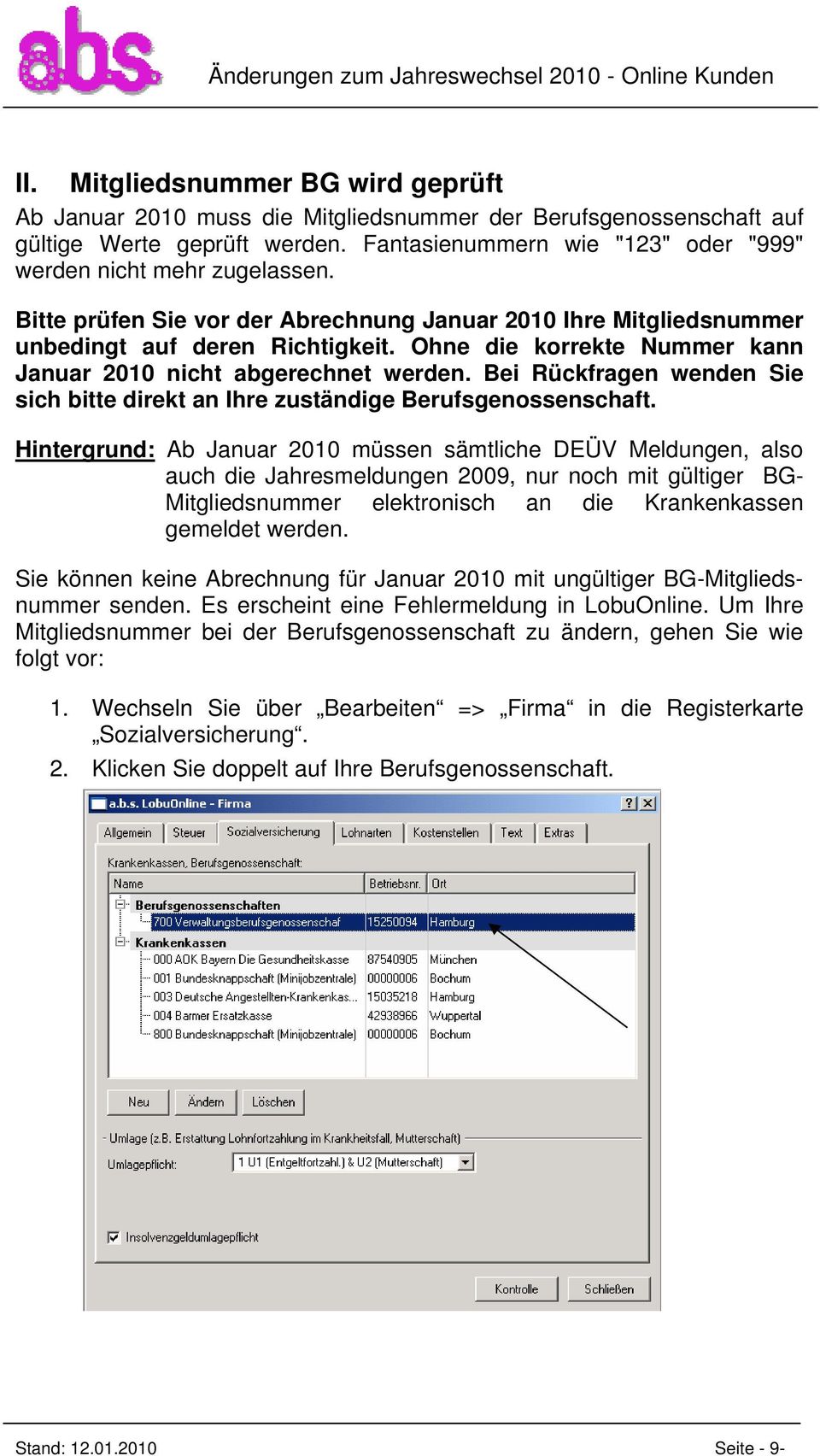 abs

Änderungen zum Jahreswechsel 2010 - Online Kunden

II. Mitgliedsnummer BG wird geprüft

Ab Januar 2010 muss die Mitgliedsnummer der Berufsgenossenschaft auf gültige Werte geprüft werden. Fantasienummern wie "123" oder "999" werden nicht mehr zugelassen.

Bitte prüfen Sie vor der Abrechnung Januar 2010 Ihre Mitgliedsnummer unbedingt auf deren Richtigkeit. Ohne die korrekte Nummer kann Januar 2010 nicht abgerechnet werden. Bei Rückfragen wenden Sie sich bitte direkt an Ihre zuständige Berufsgenossenschaft.

Hintergrund: Ab Januar 2010 müssen sämtliche DEÜV Meldungen, also auch die Jahresmeldungen 2009, nur noch mit gültiger BG-Mitgliedsnummer elektronisch an die Krankenkassen gemeldet werden.

Sie können keine Abrechnung für Januar 2010 mit ungültiger BG-Mitgliedsnummer senden. Es erscheint eine Fehlermeldung in LobuOnline. Um Ihre Mitgliedsnummer bei der Berufsgenossenschaft zu ändern, gehen Sie wie folgt vor:

1. Wechseln Sie über „Bearbeiten“ => „Firma“ in die Registerkarte „Sozialversicherung“.

2. Klicken Sie doppelt auf Ihre Berufsgenossenschaft.

a.b.s. LobuOnline - Firma ? X

Allgemein Steuer Sozialversicherung Lohnarten Kostenstellen Text Extras

Krankenkassen, Berufsgenossenschaft:

| Name | Betriebsnr. | Ort |
|---|---|---|
| Berufsgenossenschaften | | |
| 700 Verwaltungsberufsgenossenschaf | 15250094 | Hamburg |
| Krankenkassen | | |
| 000 AOK Bayern Die Gesundheitskasse | 87540905 | München |
| 001 Bundesknappschaft (Minijobzentrale) | 00000006 | Bochum |
| 003 Deutsche Angestellten-Krankenkas... | 15035218 | Hamburg |
| 004 Barmer Ersatzkasse | 42938966 | Wuppertal |
| 800 Bundesknappschaft (Minijobzentrale) | 00000006 | Bochum |

Neu Ändern Löschen

Umlage (z.B. Erstattung Lohnfortzahlung im Krankheitsfall, Mutterschaft)

Umlagepflicht: 1 U1 (Entgeltfortzahl.) & U2 (Mutterschaft)

Insolvenzgeldumlagepflicht

Kontrolle Schließen

Stand: 12.01.2010 Seite - 9-